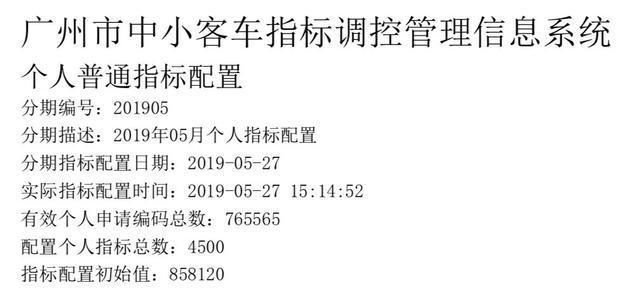 广州市中小客车指标调控管理信息系统
个人普通指标配置
分期编号：201905
分期描述：2019年05月个人指标配置
分期指标配置日期：2019-05-27
实际指标配置时间：2019-05-27 15:14:52
有效个人申请编码总数：765565
配置个人指标总数：4500
指标配置初始值：858120